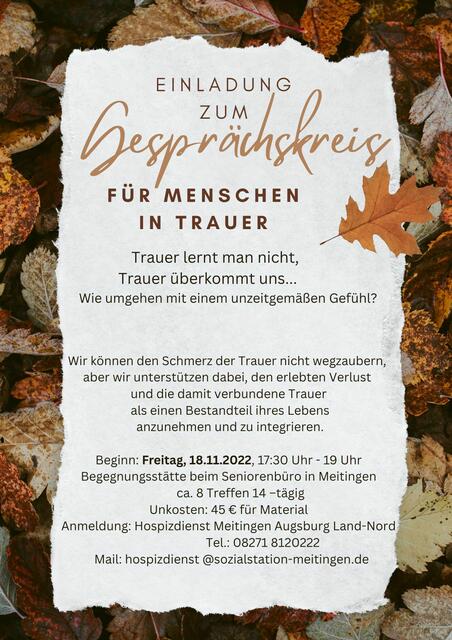 EINLADUNG
ZUM
Gesprächskreis
FÜR MENSCHEN
IN TRAUER

Trauer lernt man nicht,
Trauer überkommt uns...
Wie umgehen mit einem unzeitgemäßen Gefühl?

Wir können den Schmerz der Trauer nicht wegzaubern, aber wir unterstützen dabei, den erlebten Verlust und die damit verbundene Trauer als einen Bestandteil ihres Lebens anzunehmen und zu integrieren.

Beginn: Freitag, 18.11.2022, 17:30 Uhr - 19 Uhr
Begegnungsstätte beim Seniorenbüro in Meitingen
ca. 8 Treffen 14 –tägig
Unkosten: 45 € für Material
Anmeldung: Hospizdienst Meitingen Augsburg Land-Nord
Tel.: 08271 8120222
Mail: hospizdienst @sozialstation-meitingen.de